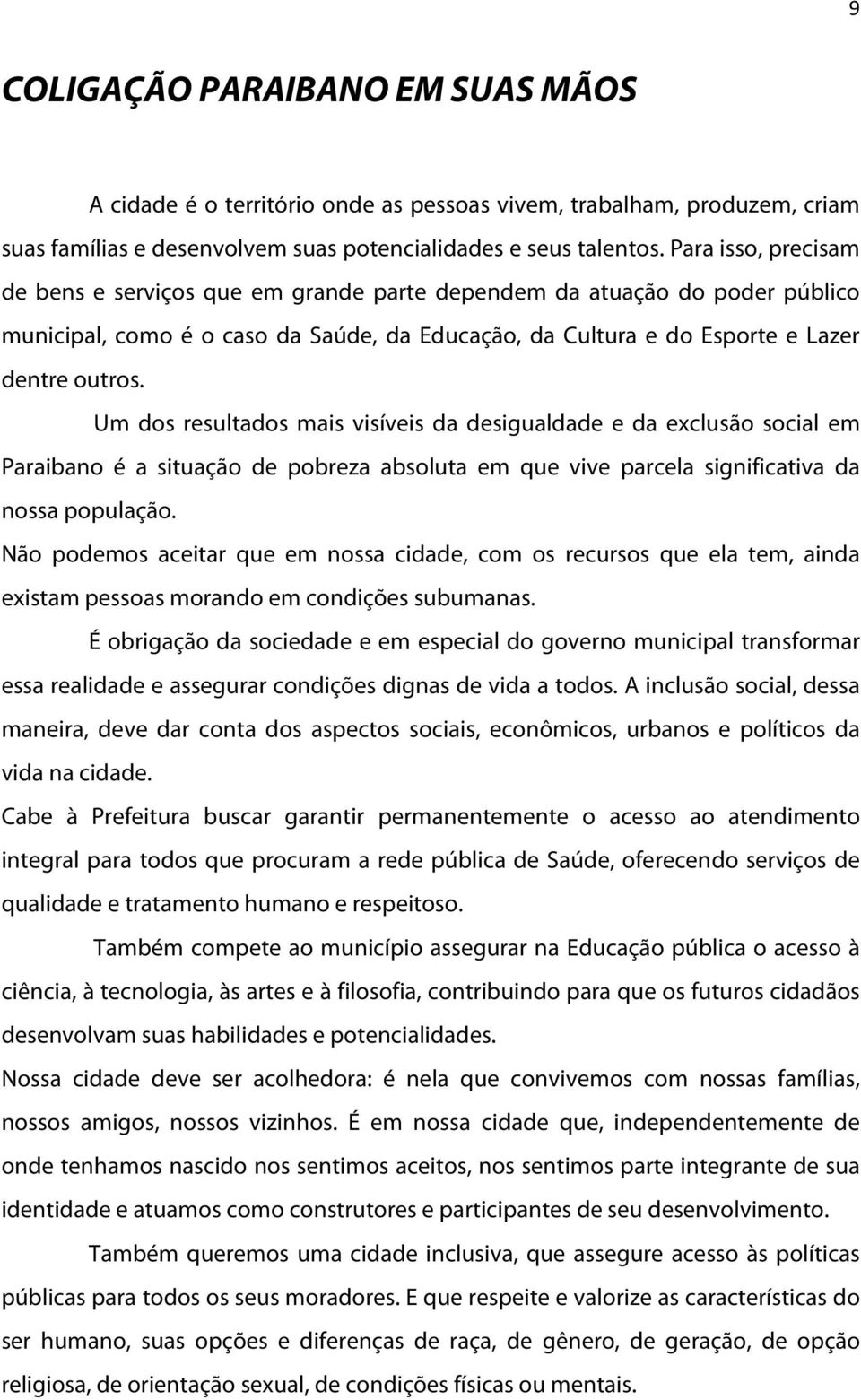 9

COLIGAÇÃO PARAIBANO EM SUAS MÃOS

A cidade é o território onde as pessoas vivem, trabalham, produzem, criam suas famílias e desenvolvem suas potencialidades e seus talentos. Para isso, precisam de bens e serviços que em grande parte dependem da atuação do poder público municipal, como é o caso da Saúde, da Educação, da Cultura e do Esporte e Lazer dentre outros.

Um dos resultados mais visíveis da desigualdade e da exclusão social em Paraibano é a situação de pobreza absoluta em que vive parcela significativa da nossa população.

Não podemos aceitar que em nossa cidade, com os recursos que ela tem, ainda existam pessoas morando em condições subumanas.

É obrigação da sociedade e em especial do governo municipal transformar essa realidade e assegurar condições dignas de vida a todos. A inclusão social, dessa maneira, deve dar conta dos aspectos sociais, econômicos, urbanos e políticos da vida na cidade.

Cabe à Prefeitura buscar garantir permanentemente o acesso ao atendimento integral para todos que procuram a rede pública de Saúde, oferecendo serviços de qualidade e tratamento humano e respeitoso.

Também compete ao município assegurar na Educação pública o acesso à ciência, à tecnologia, às artes e à filosofia, contribuindo para que os futuros cidadãos desenvolvam suas habilidades e potencialidades.

Nossa cidade deve ser acolhedora: é nela que convivemos com nossas famílias, nossos amigos, nossos vizinhos. É em nossa cidade que, independentemente de onde tenhamos nascido nos sentimos aceitos, nos sentimos parte integrante de sua identidade e atuamos como construtores e participantes de seu desenvolvimento.

Também queremos uma cidade inclusiva, que assegure acesso às políticas públicas para todos os seus moradores. E que respeite e valorize as características do ser humano, suas opções e diferenças de raça, de gênero, de geração, de opção religiosa, de orientação sexual, de condições físicas ou mentais.